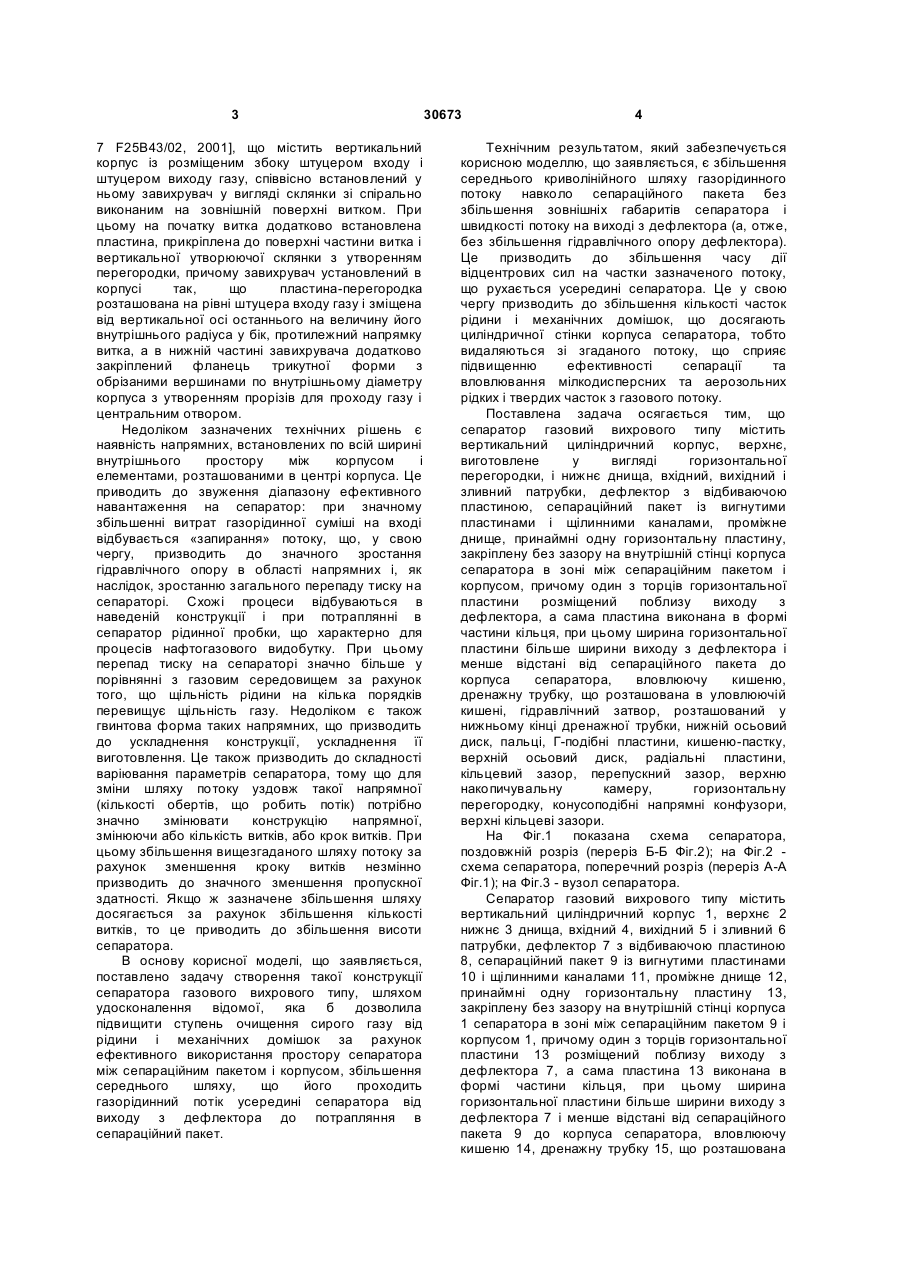 3 30673 4

7 F25B43/02, 2001], що містить вертикальний корпус із розміщеним збоку штуцером входу і штуцером виходу газу, співвісно встановлений у ньому завихрувач у вигляді склянки зі спірально виконаним на зовнішній поверхні витком. При цьому на початку витка додатково встановлена пластина, прикріплена до поверхні частини витка і вертикальної утворюючої склянки з утворенням перегородки, причому завихрувач установлений в корпусі так, що пластина-перегородка розташована на рівні штуцера входу газу і зміщена від вертикальної осі останнього на величину його внутрішнього радіуса у бік, протилежний напрямку витка, а в нижній частині завихрувача додатково закріплений фланець трикутної форми з обрізаними вершинами по внутрішньому діаметру корпуса з утворенням прорізів для проходу газу і центральним отвором.

Недоліком зазначених технічних рішень є наявність напрямних, встановлених по всій ширині внутрішнього простору між корпусом і елементами, розташованими в центрі корпуса. Це приводить до звуження діапазону ефективного навантаження на сепаратор: при значному збільшенні витрат газорідинної суміші на вході відбувається «запирання» потоку, що, у свою чергу, призводить до значного зростання гідравлічного опору в області напрямних і, як наслідок, зростанню загального перепаду тиску на сепараторі. Схожі процеси відбуваються в наведеній конструкції і при потраплянні в сепаратор рідинної пробки, що характерно для процесів нафтогазового видобутку. При цьому перепад тиску на сепараторі значно більше у порівнянні з газовим середовищем за рахунок того, що щільність рідини на кілька порядків перевищує щільність газу. Недоліком є також гвинтова форма таких напрямних, що призводить до ускладнення конструкції, ускладнення її виготовлення. Це також призводить до складності варіювання параметрів сепаратора, тому що для зміни шляху потоку уздовж такої напрямної (кількості обертів, що робить потік) потрібно значно змінювати конструкцію напрямної, змінюючи або кількість витків, або крок витків. При цьому збільшення вищезгаданого шляху потоку за рахунок зменшення кроку витків незмінно призводить до значного зменшення пропускної здатності. Якщо ж зазначене збільшення шляху досягається за рахунок збільшення кількості витків, то це приводить до збільшення висоти сепаратора.

В основу корисної моделі, що заявляється, поставлено задачу створення такої конструкції сепаратора газового вихрового типу, шляхом удосконалення відомої, яка б дозволила підвищити ступень очищення сирого газу від рідини і механічних домішок за рахунок ефективного використання простору сепаратора між сепараційним пакетом і корпусом, збільшення середнього шляху, що його проходить газорідинний потік усередині сепаратора від виходу з дефлектора до потрапляння в сепараційний пакет.

Технічним результатом, який забезпечується корисною моделлю, що заявляється, є збільшення середнього криволінійного шляху газорідинного потоку навколо сепараційного пакета без збільшення зовнішніх габаритів сепаратора і швидкості потоку на виході з дефлектора (а, отже, без збільшення гідравлічного опору дефлектора). Це призводить до збільшення часу дії відцентрових сил на частки зазначеного потоку, що рухається усередині сепаратора. Це у свою чергу призводить до збільшення кількості часток рідини і механічних домішок, що досягають циліндричної стінки корпуса сепаратора, тобто видаляються зі згаданого потоку, що сприяє підвищенню ефективності сепарації та вловлювання мілкодисперсних та аерозольних рідких і твердих часток з газового потоку.

Поставлена задача осягається тим, що сепаратор газовий вихрового типу містить вертикальний циліндричний корпус, верхнє, виготовлене у вигляді горизонтальної перегородки, і нижнє днища, вхідний, вихідний і зливний патрубки, дефлектор з відбиваючою пластиною, сепараційний пакет із вигнутими пластинами і щілинними каналами, проміжне днище, принаймні одну горизонтальну пластину, закріплену без зазору на внутрішній стінці корпуса сепаратора в зоні між сепараційним пакетом і корпусом, причому один з торців горизонтальної пластини розміщений поблизу виходу з дефлектора, а сама пластина виконана в формі частини кільця, при цьому ширина горизонтальної пластини більше ширини виходу з дефлектора і менше відстані від сепараційного пакета до корпуса сепаратора, вловлюючу кишеню, дренажну трубку, що розташована в уловлюючій кишені, гідравлічний затвор, розташований у нижньому кінці дренажної трубки, нижній осьовий диск, пальці, Г-подібні пластини, кишеню-пастку, верхній осьовий диск, радіальні пластини, кільцевий зазор, перепускний зазор, верхню накопичувальну камеру, горизонтальну перегородку, конусоподібні напрямні конфузори, верхні кільцеві зазори.

На Фіг.1 показана схема сепаратора, поздовжній розріз (переріз Б-Б Фіг.2); на Фіг.2 - схема сепаратора, поперечний розріз (переріз А-А Фіг.1); на Фіг.3 - вузол сепаратора.

Сепаратор газовий вихрового типу містить вертикальний циліндричний корпус 1, верхнє 2 нижнє 3 днища, вхідний 4, вихідний 5 і зливний 6 патрубки, дефлектор 7 з відбиваючою пластиною 8, сепараційний пакет 9 із вигнутими пластинами 10 і щілинними каналами 11, проміжне днище 12, принаймні одну горизонтальну пластину 13, закріплену без зазору на внутрішній стінці корпуса 1 сепаратора в зоні між сепараційним пакетом 9 і корпусом 1, причому один з торців горизонтальної пластини 13 розміщений поблизу виходу з дефлектора 7, а сама пластина 13 виконана в формі частини кільця, при цьому ширина горизонтальної пластини більше ширини виходу з дефлектора 7 і менше відстані від сепараційного пакета 9 до корпуса сепаратора, вловлюючу кишеню 14, дренажну трубку 15, що розташована